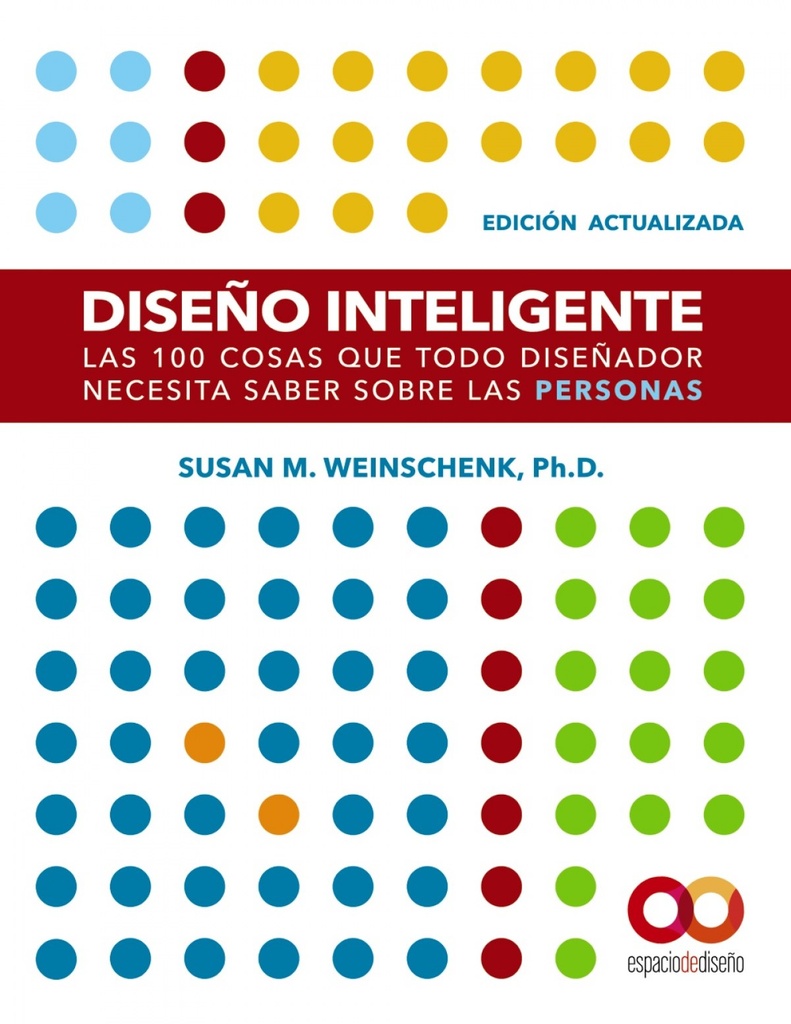 EDICIÓN ACTUALIZADA

DISEÑO INTELIGENTE
LAS 100 COSAS QUE TODO DISEÑADOR NECESITA SABER SOBRE LAS PERSONAS

SUSAN M. WEINSCHENK, Ph.D.

espaciodediseño